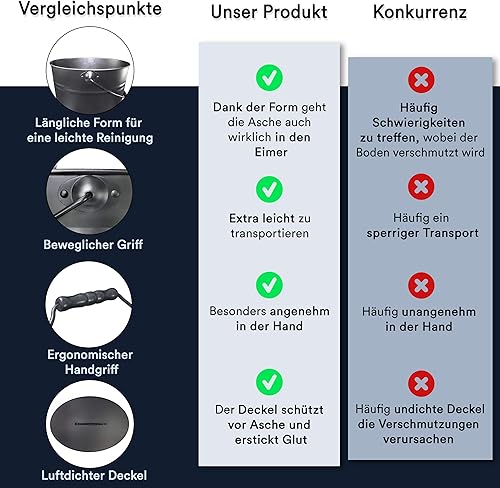 | Vergleichspunkte | Unser Produkt | Konkurrenz |
|---|---|---|
| Längliche Form für eine leichte Reinigung | Dank der Form geht die Asche auch wirklich in den Eimer | Häufig Schwierigkeiten zu treffen, wobei der Boden verschmutzt wird |
| Beweglicher Griff | Extra leicht zu transportieren | Häufig ein sperriger Transport |
| Ergonomischer Handgriff | Besonders angenehm in der Hand | Häufig unangenehm in der Hand |
| Luftdichter Deckel | Der Deckel schützt vor Asche und erstickt Glut | Häufig undichte Deckel die Verschmutzungen verursachen |